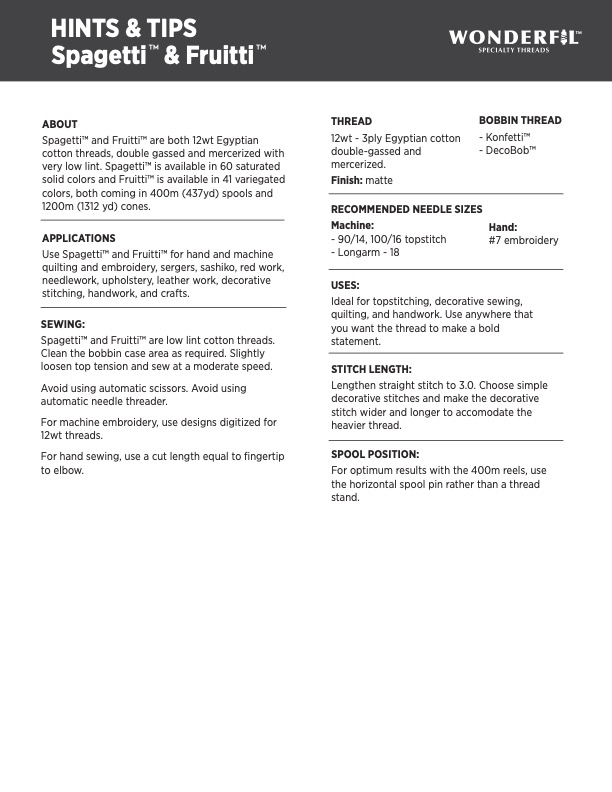 HINTS & TIPS
Spagetti™ & Fruitti™

WONDERFIL™
SPECIALTY THREADS

ABOUT
Spagetti™ and Fruitti™ are both 12wt Egyptian cotton threads, double gassed and mercerized with very low lint. Spagetti™ is available in 60 saturated solid colors and Fruitti™ is available in 41 variegated colors, both coming in 400m (437yd) spools and 1200m (1312 yd) cones.

APPLICATIONS
Use Spagetti™ and Fruitti™ for hand and machine quilting and embroidery, sergers, sashiko, red work, needlework, upholstery, leather work, decorative stitching, handwork, and crafts.

SEWING:
Spagetti™ and Fruitti™ are low lint cotton threads. Clean the bobbin case area as required. Slightly loosen top tension and sew at a moderate speed.

Avoid using automatic scissors. Avoid using automatic needle threader.

For machine embroidery, use designs digitized for 12wt threads.

For hand sewing, use a cut length equal to fingertip to elbow.

THREAD
12wt - 3ply Egyptian cotton double-gassed and mercerized.
Finish: matte

BOBBIN THREAD
- Konfetti™
- DecoBob™

RECOMMENDED NEEDLE SIZES
Machine:
- 90/14, 100/16 topstitch
- Longarm - 18

Hand:
#7 embroidery

USES:
Ideal for topstitching, decorative sewing, quilting, and handwork. Use anywhere that you want the thread to make a bold statement.

STITCH LENGTH:
Lengthen straight stitch to 3.0. Choose simple decorative stitches and make the decorative stitch wider and longer to accomodate the heavier thread.

SPOOL POSITION:
For optimum results with the 400m reels, use the horizontal spool pin rather than a thread stand.